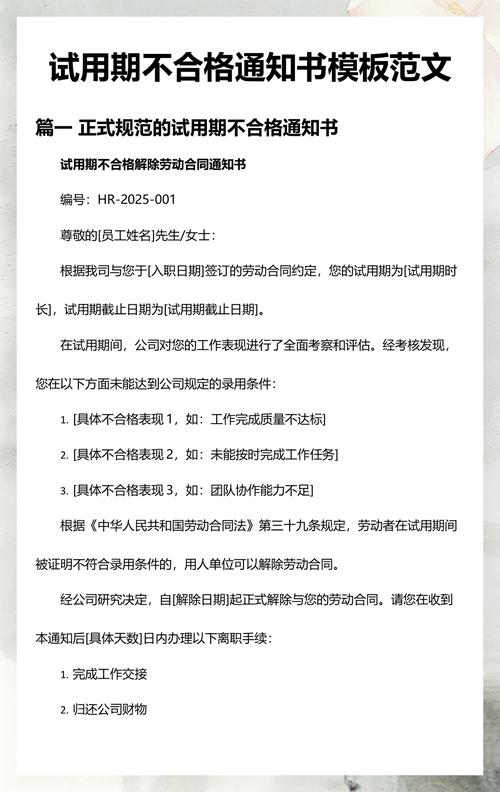 试用期不合格通知书模板范文

篇一 正式规范的试用期不合格通知书

试用期不合格解除劳动合同通知书

编号：HR-2025-001

尊敬的[员工姓名]先生/女士：

根据我司与您于[入职日期]签订的劳动合同约定，您的试用期为[试用期时长]，试用期截止日期为[试用期截止日期]。

在试用期间，公司对您的工作表现进行了全面考察和评估。经考核发现，您在以下方面未能达到公司规定的录用条件：

1. [具体不合格表现 1，如：工作完成质量不达标]

2. [具体不合格表现 2，如：未能按时完成工作任务]

3. [具体不合格表现 3，如：团队协作能力不足]

根据《中华人民共和国劳动合同法》第三十九条规定，劳动者在试用期间被证明不符合录用条件的，用人单位可以解除劳动合同。

经公司研究决定，自[解除日期]起正式解除与您的劳动合同。请您在收到本通知后[具体天数]日内办理以下离职手续：

1. 完成工作交接

2. 归还公司财物